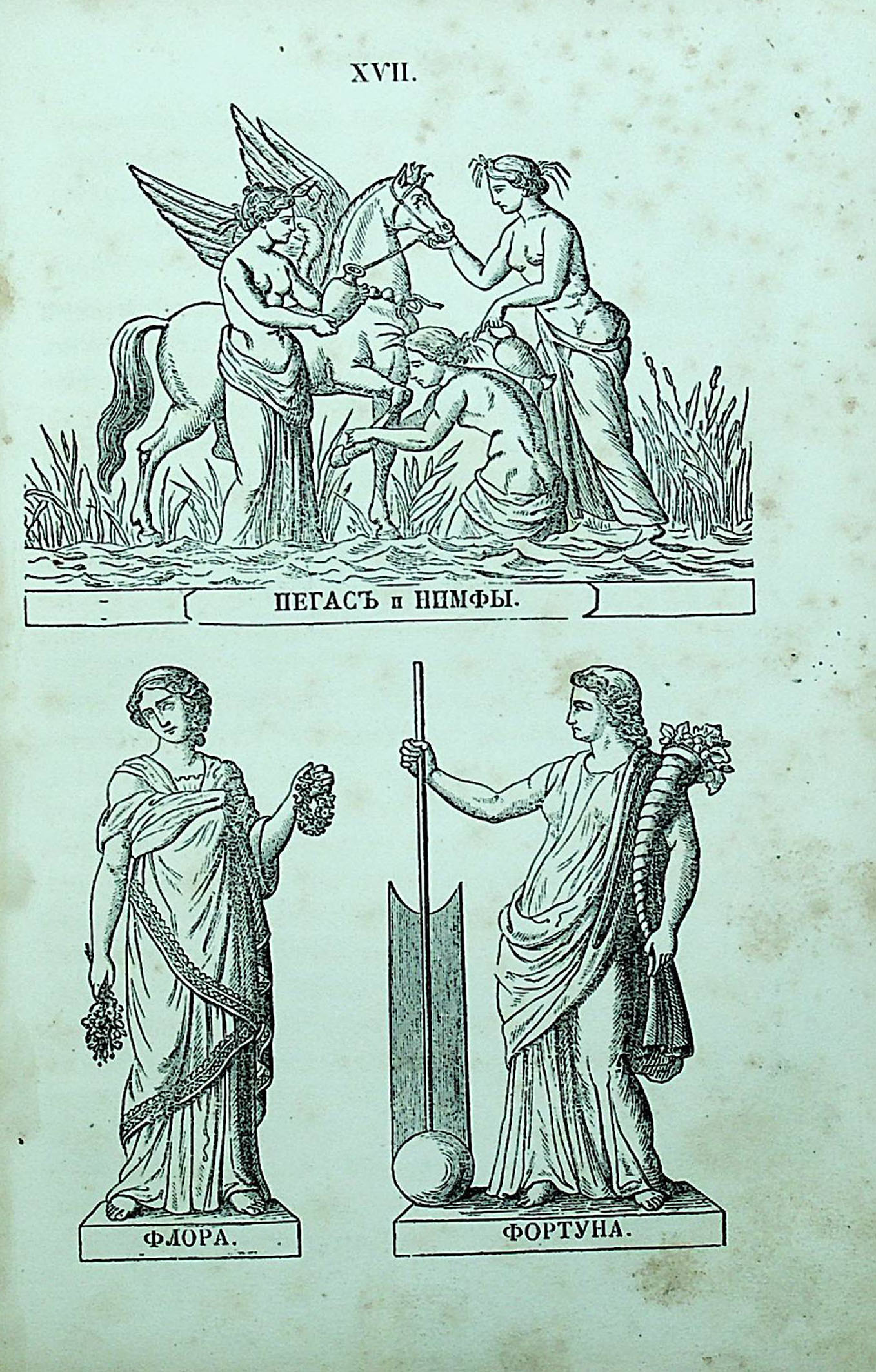 XVII.

ПЕГАСЪ и НИМФЫ.

ФЛОРА.

ФОРТУНА.